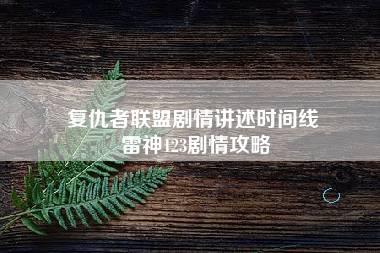 复仇者联盟剧情讲述时间线
雷神123剧情攻略